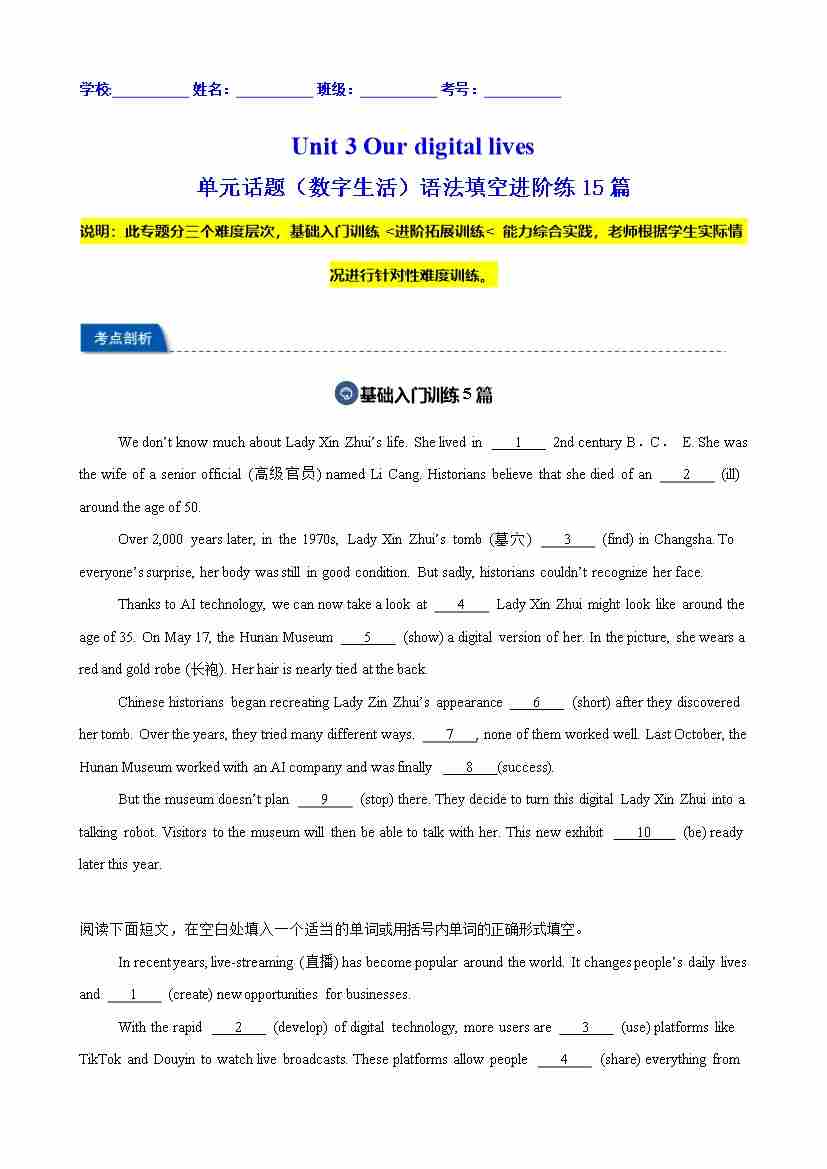 学校:__________ 姓名：__________ 班级：__________ 考号：__________

Unit 3 Our digital lives

单元话题（数字生活）语法填空进阶练 15 篇

说明：此专题分三个难度层次，基础入门训练 <进阶拓展训练< 能力综合实践，老师根据学生实际情况进行针对性难度训练。

考点剖析

基础入门训练 5 篇

We don't know much about Lady Xin Zhui's life. She lived in ___1___ 2nd century B．C． E. She was the wife of a senior official (高级官员) named Li Cang. Historians believe that she died of an ___2___ (ill) around the age of 50.

Over 2,000 years later, in the 1970s, Lady Xin Zhui's tomb (墓穴) ___3___ (find) in Changsha. To everyone's surprise, her body was still in good condition. But sadly, historians couldn't recognize her face.

Thanks to AI technology, we can now take a look at ___4___ Lady Xin Zhui might look like around the age of 35. On May 17, the Hunan Museum ___5___ (show) a digital version of her. In the picture, she wears a red and gold robe (长袍). Her hair is nearly tied at the back.

Chinese historians began recreating Lady Zin Zhui's appearance ___6___ (short) after they discovered her tomb. Over the years, they tried many different ways. ___7___, none of them worked well. Last October, the Hunan Museum worked with an AI company and was finally ___8___(success).

But the museum doesn't plan ___9___ (stop) there. They decide to turn this digital Lady Xin Zhui into a talking robot. Visitors to the museum will then be able to talk with her. This new exhibit ___10___ (be) ready later this year.

阅读下面短文，在空白处填入一个适当的单词或用括号内单词的正确形式填空。

In recent years, live-streaming (直播) has become popular around the world. It changes people's daily lives and ___1___ (create) new opportunities for businesses.

With the rapid ___2___ (develop) of digital technology, more users are ___3___ (use) platforms like TikTok and Douyin to watch live broadcasts. These platforms allow people ___4___ (share) everything from